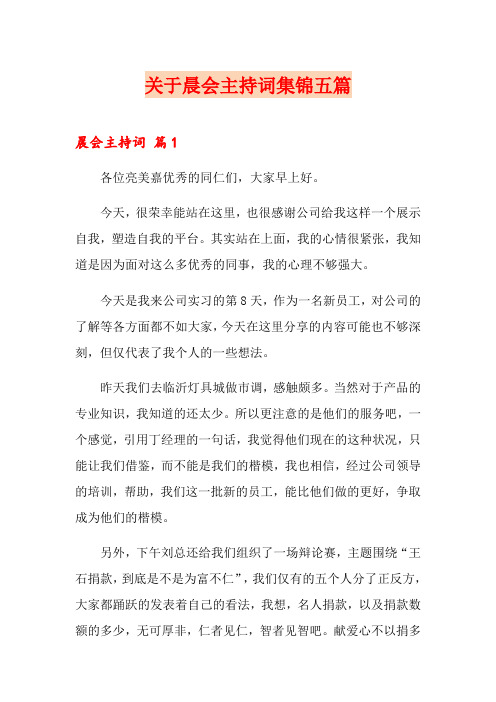 关于晨会主持词集锦五篇

晨会主持词 篇1

各位亮美嘉优秀的同仁们，大家早上好。

今天，很荣幸能站在这里，也很感谢公司给我这样一个展示自我，塑造自我的平台。其实站在上面，我的心情很紧张，我知道是因为面对这么多优秀的同事，我的心理不够强大。

今天是我来公司实习的第8天，作为一名新员工，对公司的了解等各方面都不如大家，今天在这里分享的内容可能也不够深刻，但仅代表了我个人的一些想法。

昨天我们去临沂灯具城做市调，感触颇多。当然对于产品的专业知识，我知道的还太少。所以更注意的是他们的服务吧，一个感觉，引用丁经理的一句话，我觉得他们现在的这种状况，只能让我们借鉴，而不能是我们的楷模，我也相信，经过公司领导的培训，帮助，我们这一批新的员工，能比他们做的更好，争取成为他们的楷模。

另外，下午刘总还给我们组织了一场辩论赛，主题围绕“王石捐款，到底是不是为富不仁”，我们仅有的五个人分了正反方，大家都踊跃的发表着自己的看法，我想，名人捐款，以及捐款数额的多少，无可厚非，仁者见仁，智者见智吧。献爱心不以捐多